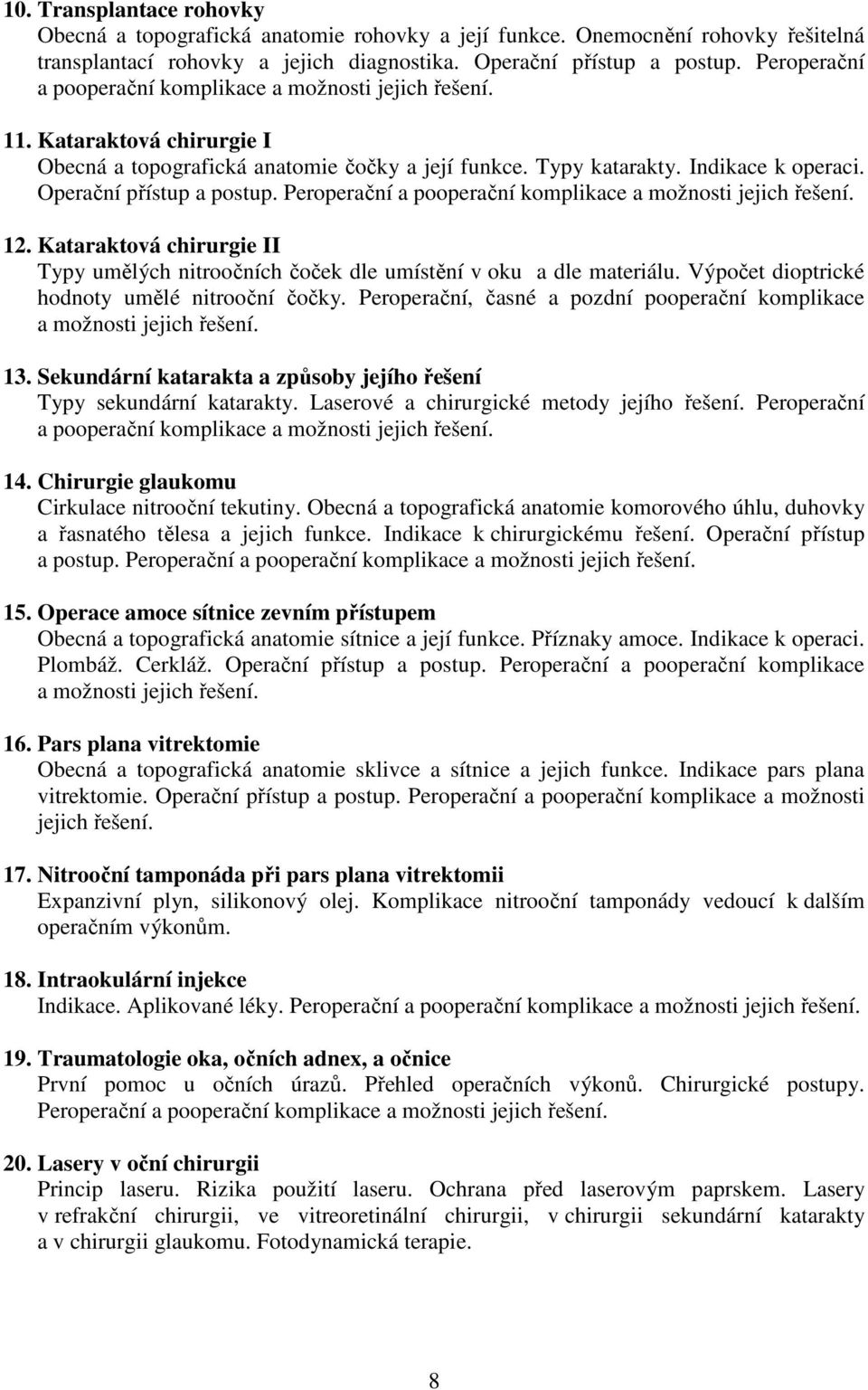 10. Transplantace rohovky
Obecná a topografická anatomie rohovky a její funkce. Onemocnění rohovky řešitelná transplantací rohovky a jejich diagnostika. Operační přístup a postup. Peroperační a pooperační komplikace a možnosti jejich řešení.

11. Kataraktová chirurgie I
Obecná a topografická anatomie čočky a její funkce. Typy katarakty. Indikace k operaci. Operační přístup a postup. Peroperační a pooperační komplikace a možnosti jejich řešení.

12. Kataraktová chirurgie II
Typy umělých nitroočních čoček dle umístění v oku a dle materiálu. Výpočet dioptrické hodnoty umělé nitrooční čočky. Peroperační, časné a pozdní pooperační komplikace a možnosti jejich řešení.

13. Sekundární katarakta a způsoby jejího řešení
Typy sekundární katarakty. Laserové a chirurgické metody jejího řešení. Peroperační a pooperační komplikace a možnosti jejich řešení.

14. Chirurgie glaukomu
Cirkulace nitrooční tekutiny. Obecná a topografická anatomie komorového úhlu, duhovky a řasnatého tělesa a jejich funkce. Indikace k chirurgickému řešení. Operační přístup a postup. Peroperační a pooperační komplikace a možnosti jejich řešení.

15. Operace amoce sítnice zevním přístupem
Obecná a topografická anatomie sítnice a její funkce. Příznaky amoce. Indikace k operaci. Plombáž. Cerkláž. Operační přístup a postup. Peroperační a pooperační komplikace a možnosti jejich řešení.

16. Pars plana vitrektomie
Obecná a topografická anatomie sklivce a sítnice a jejich funkce. Indikace pars plana vitrektomie. Operační přístup a postup. Peroperační a pooperační komplikace a možnosti jejich řešení.

17. Nitrooční tamponáda při pars plana vitrektomii
Expanzivní plyn, silikonový olej. Komplikace nitrooční tamponády vedoucí k dalším operačním výkonům.

18. Intraokulární injekce
Indikace. Aplikované léky. Peroperační a pooperační komplikace a možnosti jejich řešení.

19. Traumatologie oka, očních adnex, a očnice
První pomoc u očních úrazů. Přehled operačních výkonů. Chirurgické postupy. Peroperační a pooperační komplikace a možnosti jejich řešení.

20. Lasery v oční chirurgii
Princip laseru. Rizika použití laseru. Ochrana před laserovým paprskem. Lasery v refrakční chirurgii, ve vitreoretinální chirurgii, v chirurgii sekundární katarakty a v chirurgii glaukomu. Fotodynamická terapie.

8